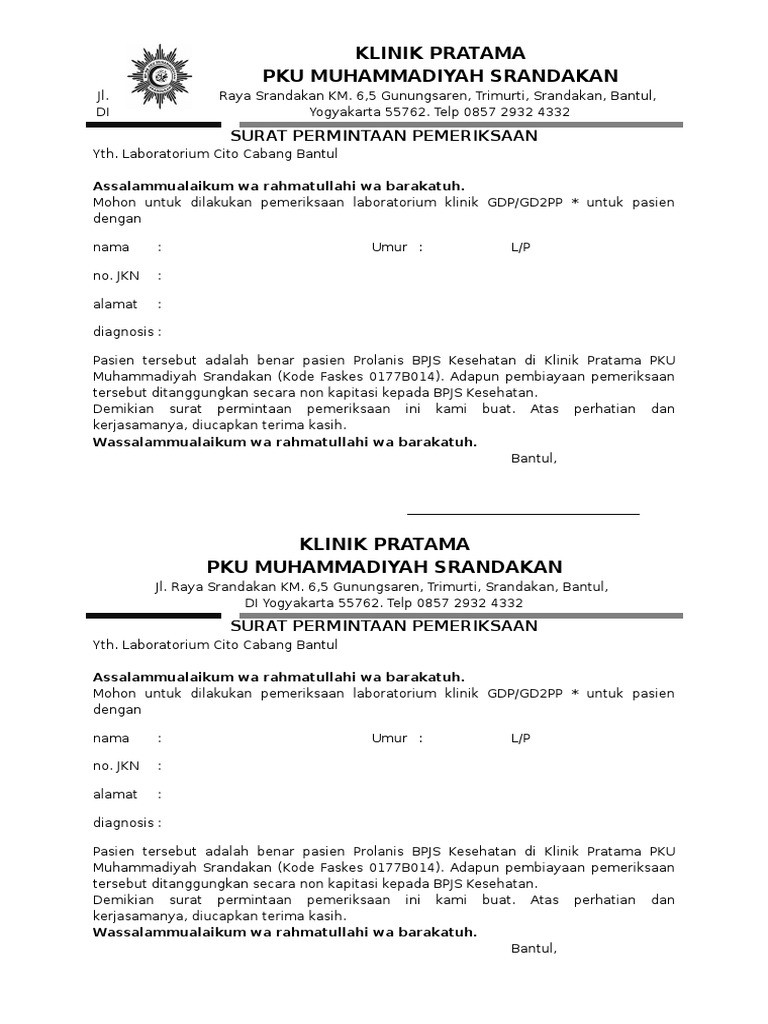 KLINIK PRATAMA
PKU MUHAMMADIYAH SRANDAKAN
Jl. Raya Srandakan KM. 6,5 Gunungsaren, Trimurti, Srandakan, Bantul, DI Yogyakarta 55762. Telp 0857 2932 4332

SURAT PERMINTAAN PEMERIKSAAN
Yth. Laboratorium Cito Cabang Bantul

**Assalammualaikum wa rahmatullahi wa barakatuh.**
Mohon untuk dilakukan pemeriksaan laboratorium klinik GDP/GD2PP * untuk pasien dengan

nama : Umur : L/P

no. JKN :

alamat :

diagnosis :

Pasien tersebut adalah benar pasien Prolanis BPJS Kesehatan di Klinik Pratama PKU Muhammadiyah Srandakan (Kode Faskes 0177B014). Adapun pembiayaan pemeriksaan tersebut ditanggungkan secara non kapitasi kepada BPJS Kesehatan.
Demikian surat permintaan pemeriksaan ini kami buat. Atas perhatian dan kerjasamanya, diucapkan terima kasih.
**Wassalammualaikum wa rahmatullahi wa barakatuh.**
Bantul,

KLINIK PRATAMA
PKU MUHAMMADIYAH SRANDAKAN
Jl. Raya Srandakan KM. 6,5 Gunungsaren, Trimurti, Srandakan, Bantul, DI Yogyakarta 55762. Telp 0857 2932 4332

SURAT PERMINTAAN PEMERIKSAAN
Yth. Laboratorium Cito Cabang Bantul

**Assalammualaikum wa rahmatullahi wa barakatuh.**
Mohon untuk dilakukan pemeriksaan laboratorium klinik GDP/GD2PP * untuk pasien dengan

nama : Umur : L/P

no. JKN :

alamat :

diagnosis :

Pasien tersebut adalah benar pasien Prolanis BPJS Kesehatan di Klinik Pratama PKU Muhammadiyah Srandakan (Kode Faskes 0177B014). Adapun pembiayaan pemeriksaan tersebut ditanggungkan secara non kapitasi kepada BPJS Kesehatan.
Demikian surat permintaan pemeriksaan ini kami buat. Atas perhatian dan kerjasamanya, diucapkan terima kasih.
**Wassalammualaikum wa rahmatullahi wa barakatuh.**
Bantul,